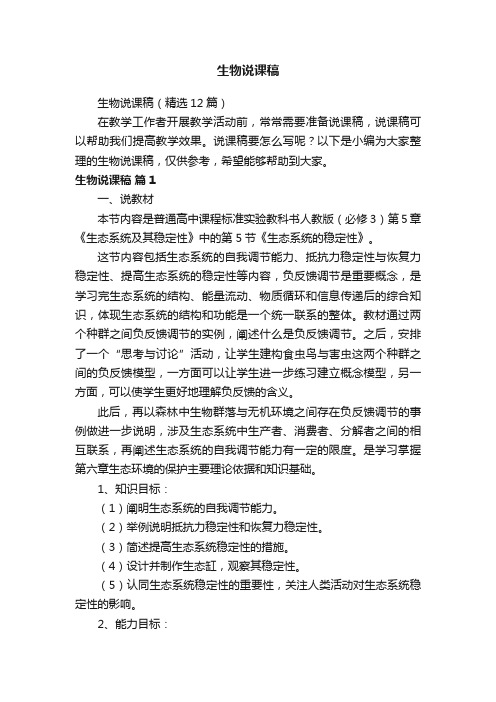 生物说课稿

生物说课稿（精选12篇）

在教学工作者开展教学活动前，常常需要准备说课稿，说课稿可以帮助我们提高教学效果。说课稿要怎么写呢？以下是小编为大家整理的生物说课稿，仅供参考，希望能够帮助到大家。

生物说课稿 篇1

一、说教材

本节内容是普通高中课程标准实验教科书人教版（必修3）第5章《生态系统及其稳定性》中的第5节《生态系统的稳定性》。

这节内容包括生态系统的自我调节能力、抵抗力稳定性与恢复力稳定性、提高生态系统的稳定性等内容，负反馈调节是重要概念，是学习完生态系统的结构、能量流动、物质循环和信息传递后的综合知识，体现生态系统的结构和功能是一个统一联系的整体。教材通过两个种群之间负反馈调节的实例，阐述什么是负反馈调节。之后，安排了一个“思考与讨论”活动，让学生建构食虫鸟与害虫这两个种群之间的负反馈模型，一方面可以让学生进一步练习建立概念模型，另一方面，可以使学生更好地理解负反馈的含义。

此后，再以森林中生物群落与无机环境之间存在负反馈调节的事例做进一步说明，涉及生态系统中生产者、消费者、分解者之间的相互联系，再阐述生态系统的自我调节能力有一定的限度。是学习掌握第六章生态环境的保护主要理论依据和知识基础。

1、知识目标：

（1）阐明生态系统的自我调节能力。

（2）举例说明抵抗力稳定性和恢复力稳定性。

（3）简述提高生态系统稳定性的措施。

（4）设计并制作生态缸，观察其稳定性。

（5）认同生态系统稳定性的重要性，关注人类活动对生态系统稳定性的影响。

2、能力目标：